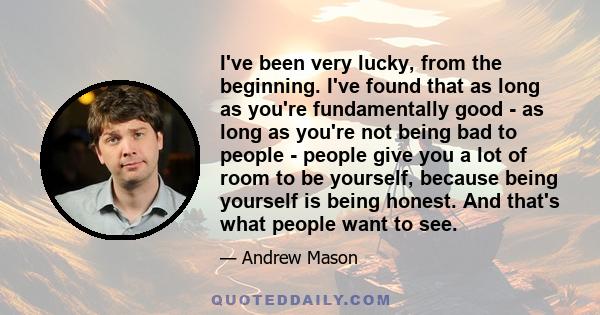 I've been very lucky, from the beginning. I've found that as long as you're fundamentally good - as long as you're not being bad to people - people give you a lot of room to be yourself, because being yourself is being honest. And that's what people want to see.

— Andrew Mason

QUOTEDDAILY.COM